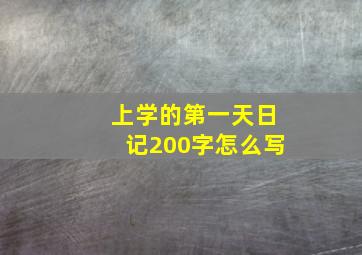 上学的第一天日记200字怎么写